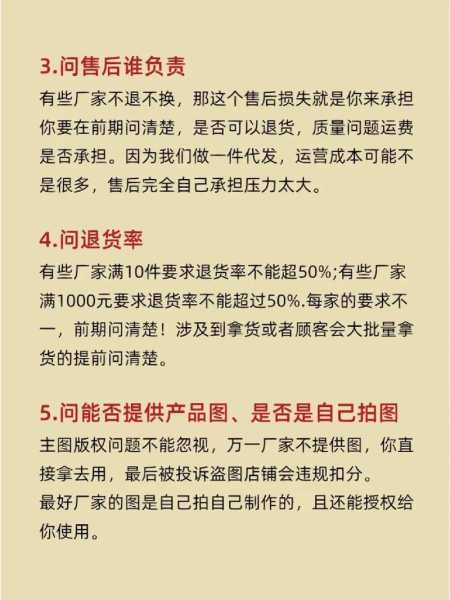 3.问售后谁负责

有些厂家不退不换，那这个售后损失就是你来承担你要在前期问清楚，是否可以退货，质量问题运费是否承担。因为我们做一件代发，运营成本可能不是很多，售后完全自己承担压力太大。

4.问退货率

有些厂家满10件要求退货率不能超50%;有些厂家满1000元要求退货率不能超过50%.每家的要求不一，前期问清楚！涉及到拿货或者顾客会大批量拿货的提前问清楚。

5.问能否提供产品图、是否是自己拍图

主图版权问题不能忽视，万一厂家不提供图，你直接拿去用，最后被投诉盗图店铺会违规扣分。
最好厂家的图是自己拍自己制作的，且还能授权给你使用。